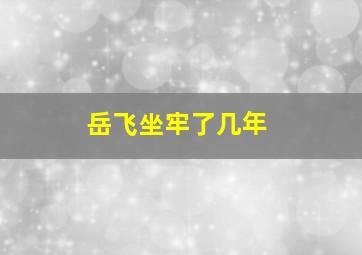 岳飞坐牢了几年